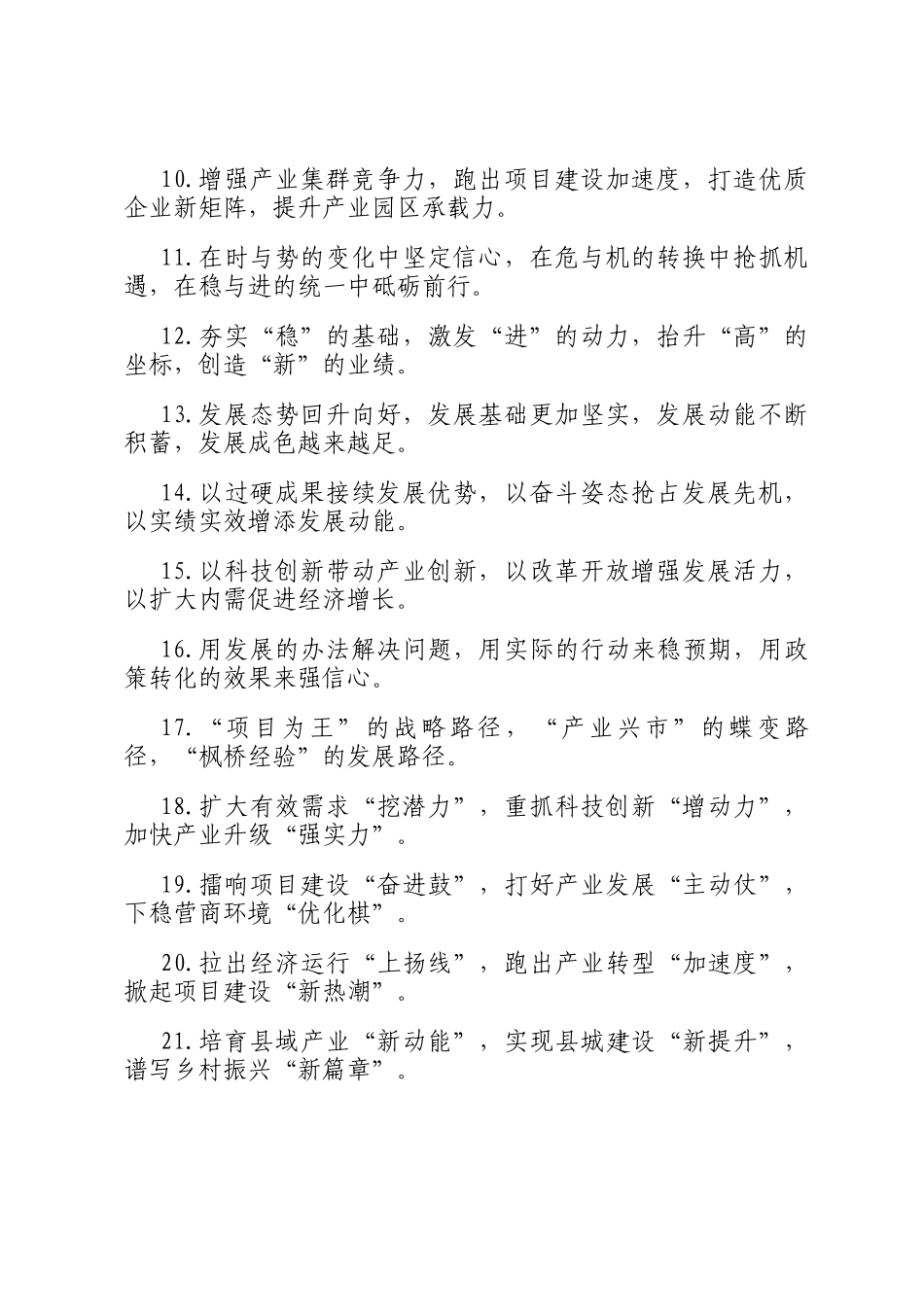 10.增强产业集群竞争力，跑出项目建设加速度，打造优质企业新矩阵，提升产业园区承载力。

11.在时与势的变化中坚定信心，在危与机的转换中抢抓机遇，在稳与进的统一中砥砺前行。

12.夯实“稳”的基础，激发“进”的动力，抬升“高”的坐标，创造“新”的业绩。

13.发展态势回升向好，发展基础更加坚实，发展动能不断积蓄，发展成色越来越足。

14.以过硬成果接续发展优势，以奋斗姿态抢占发展先机，以实绩实效增添发展动能。

15.以科技创新带动产业创新，以改革开放增强发展活力，以扩大内需促进经济增长。

16.用发展的办法解决问题，用实际的行动来稳预期，用政策转化的效果来强信心。

17.“项目为王”的战略路径，“产业兴市”的蝶变路径，“枫桥经验”的发展路径。

18.扩大有效需求“挖潜力”，重抓科技创新“增动力”，加快产业升级“强实力”。

19.擂响项目建设“奋进鼓”，打好产业发展“主动仗”，下稳营商环境“优化棋”。

20.拉出经济运行“上扬线”，跑出产业转型“加速度”，掀起项目建设“新热潮”。

21.培育县域产业“新动能”，实现县城建设“新提升”，谱写乡村振兴“新篇章”。